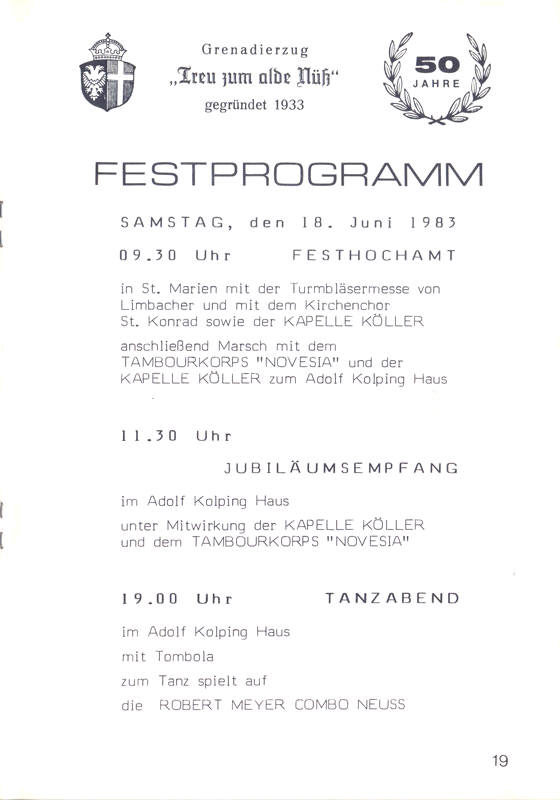 Grenadierzug
„Treu zum alde Nüß“
gegründet 1933

50
JAHRE

FESTPROGRAMM

SAMSTAG, den 18. Juni 1983

09.30 Uhr FESTHOCHAMT

in St. Marien mit der Turmbläsermesse von Limbacher und mit dem Kirchenchor St. Konrad sowie der KAPELLE KÖLLER

anschließend Marsch mit dem TAMBOURKORPS "NOVESIA" und der KAPELLE KÖLLER zum Adolf Kolping Haus

11.30 Uhr

JUBILÄUMSEMPFANG

im Adolf Kolping Haus

unter Mitwirkung der KAPELLE KÖLLER und dem TAMBOURKORPS "NOVESIA"

19.00 Uhr TANZABEND

im Adolf Kolping Haus

mit Tombola

zum Tanz spielt auf

die ROBERT MEYER COMBO NEUSS

19